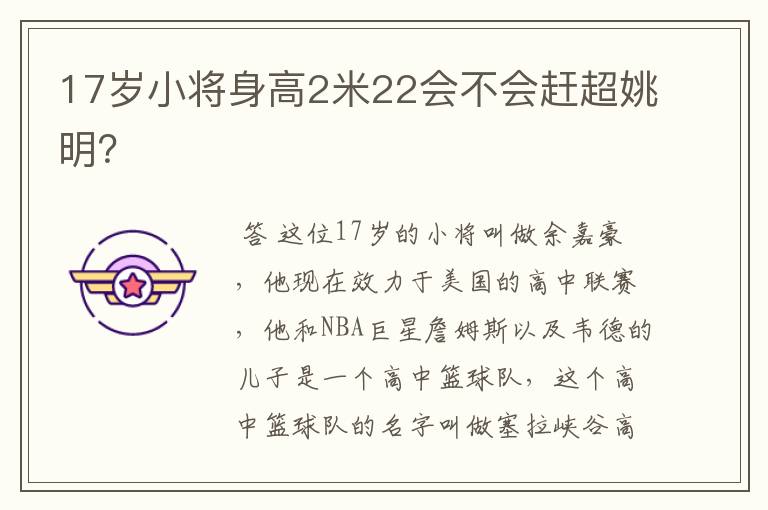 17岁小将身高2米22会不会赶超姚明?

答 这位17岁的小将叫做余嘉豪，他现在效力于美国的高中联赛，他和NBA巨星詹姆斯以及韦德的儿子是一个高中篮球队，这个高中篮球队的名字叫做塞拉峡谷高